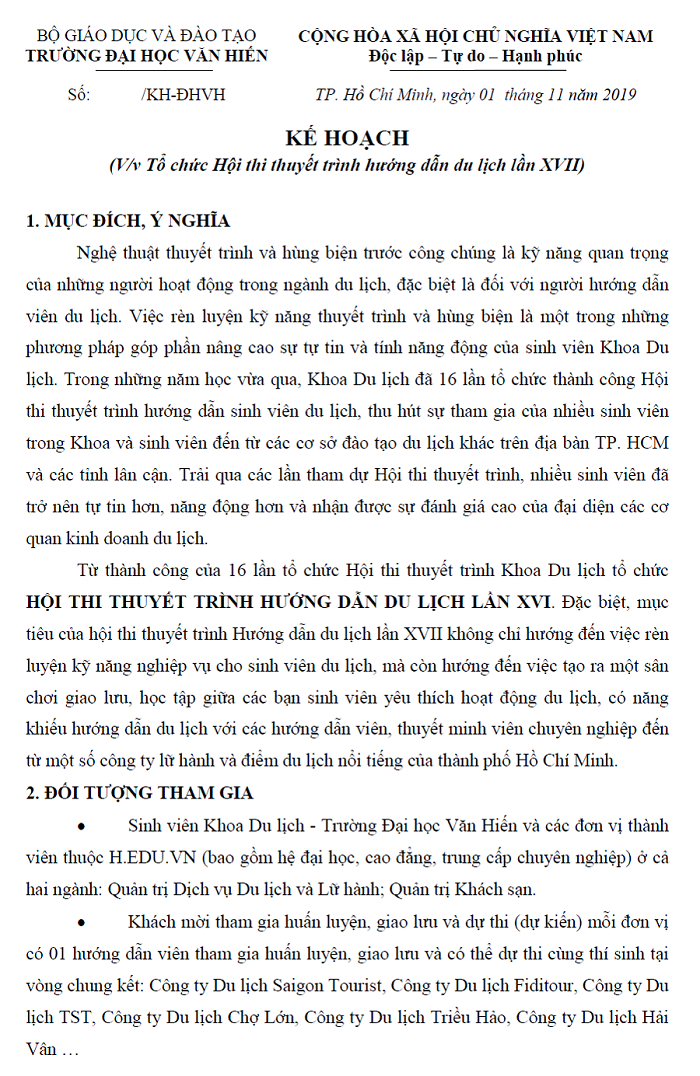 BỘ GIÁO DỤC VÀ ĐÀO TẠO
TRƯỜNG ĐẠI HỌC VĂN HIẾN

CỘNG HÒA XÃ HỘI CHỦ NGHĨA VIỆT NAM
Độc lập – Tự do – Hạnh phúc

Số: /KH-ĐHVH

TP. Hồ Chí Minh, ngày 01 tháng 11 năm 2019

KẾ HOẠCH
(V/v Tổ chức Hội thi thuyết trình hướng dẫn du lịch lần XVII)

1. MỤC ĐÍCH, Ý NGHĨA

Nghệ thuật thuyết trình và hùng biện trước công chúng là kỹ năng quan trọng của những người hoạt động trong ngành du lịch, đặc biệt là đối với người hướng dẫn viên du lịch. Việc rèn luyện kỹ năng thuyết trình và hùng biện là một trong những phương pháp góp phần nâng cao sự tự tin và tính năng động của sinh viên Khoa Du lịch. Trong những năm học vừa qua, Khoa Du lịch đã 16 lần tổ chức thành công Hội thi thuyết trình hướng dẫn sinh viên du lịch, thu hút sự tham gia của nhiều sinh viên trong Khoa và sinh viên đến từ các cơ sở đào tạo du lịch khác trên địa bàn TP. HCM và các tỉnh lân cận. Trải qua các lần tham dự Hội thi thuyết trình, nhiều sinh viên đã trở nên tự tin hơn, năng động hơn và nhận được sự đánh giá cao của đại diện các cơ quan kinh doanh du lịch.

Từ thành công của 16 lần tổ chức Hội thi thuyết trình Khoa Du lịch tổ chức HỘI THI THUYẾT TRÌNH HƯỚNG DẪN DU LỊCH LẦN XVI. Đặc biệt, mục tiêu của hội thi thuyết trình Hướng dẫn du lịch lần XVII không chỉ hướng đến việc rèn luyện kỹ năng nghiệp vụ cho sinh viên du lịch, mà còn hướng đến việc tạo ra một sân chơi giao lưu, học tập giữa các bạn sinh viên yêu thích hoạt động du lịch, có năng khiếu hướng dẫn du lịch với các hướng dẫn viên, thuyết minh viên chuyên nghiệp đến từ một số công ty lữ hành và điểm du lịch nổi tiếng của thành phố Hồ Chí Minh.

2. ĐỐI TƯỢNG THAM GIA

• Sinh viên Khoa Du lịch - Trường Đại học Văn Hiến và các đơn vị thành viên thuộc H.EDU.VN (bao gồm hệ đại học, cao đẳng, trung cấp chuyên nghiệp) ở cả hai ngành: Quản trị Dịch vụ Du lịch và Lữ hành; Quản trị Khách sạn.

• Khách mời tham gia huấn luyện, giao lưu và dự thi (dự kiến) mỗi đơn vị có 01 hướng dẫn viên tham gia huấn luyện, giao lưu và có thể dự thi cùng thí sinh tại vòng chung kết: Công ty Du lịch Saigon Tourist, Công ty Du lịch Fiditour, Công ty Du lịch TST, Công ty Du lịch Chợ Lớn, Công ty Du lịch Triều Hảo, Công ty Du lịch Hải Vân …